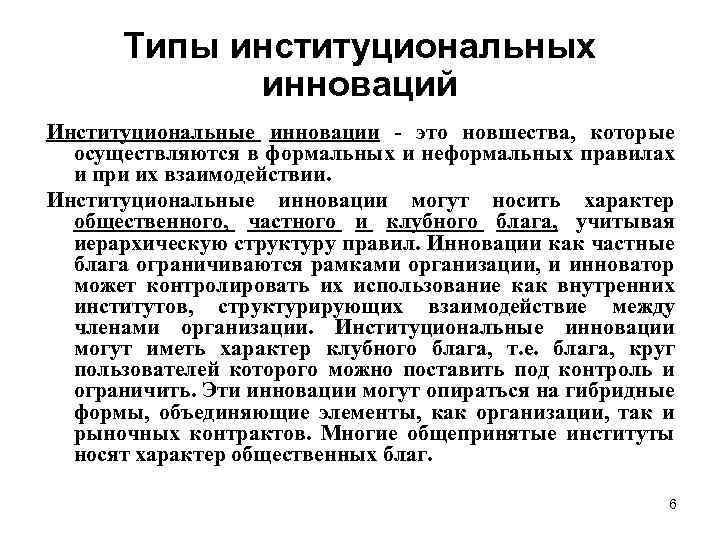 Типы институциональных инноваций

Институциональные инновации - это новшества, которые осуществляются в формальных и неформальных правилах и при их взаимодействии.

Институциональные инновации могут носить характер общественного, частного и клубного блага, учитывая иерархическую структуру правил. Инновации как частные блага ограничиваются рамками организации, и инноватор может контролировать их использование как внутренних институтов, структурирующих взаимодействие между членами организации. Институциональные инновации могут иметь характер клубного блага, т.е. блага, круг пользователей которого можно поставить под контроль и ограничить. Эти инновации могут опираться на гибридные формы, объединяющие элементы, как организации, так и рыночных контрактов. Многие общепринятые институты носят характер общественных благ.

6